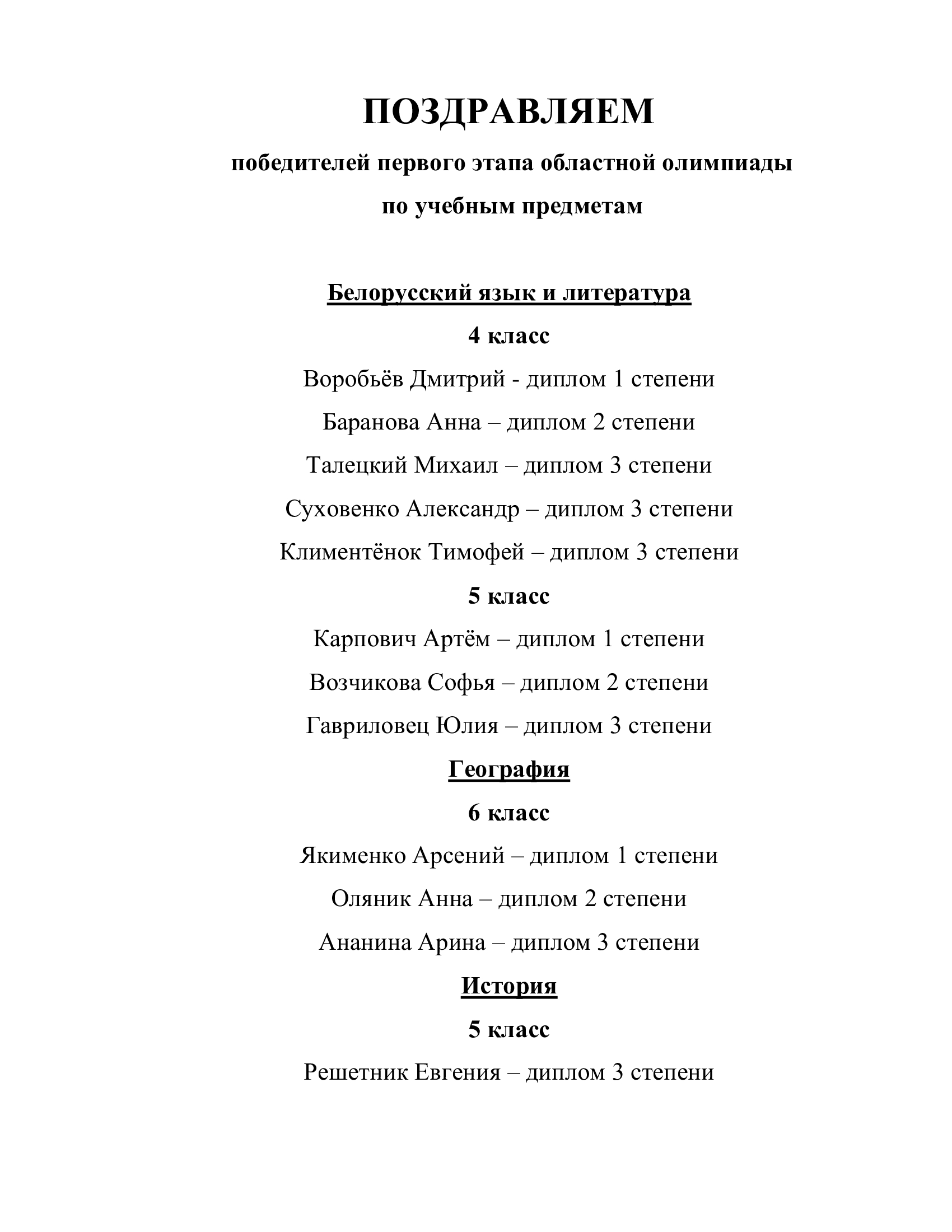 ПОЗДРАВЛЯЕМ

победителей первого этапа областной олимпиады

по учебным предметам

Белорусский язык и литература

4 класс

Воробьёв Дмитрий - диплом 1 степени

Баранова Анна – диплом 2 степени

Талецкий Михаил – диплом 3 степени

Суховенко Александр – диплом 3 степени

Климентёнок Тимофей – диплом 3 степени

5 класс

Карпович Артём – диплом 1 степени

Возчикова Софья – диплом 2 степени

Гавриловец Юлия – диплом 3 степени

География

6 класс

Якименко Арсений – диплом 1 степени

Оляник Анна – диплом 2 степени

Ананина Арина – диплом 3 степени

История

5 класс

Решетник Евгения – диплом 3 степени